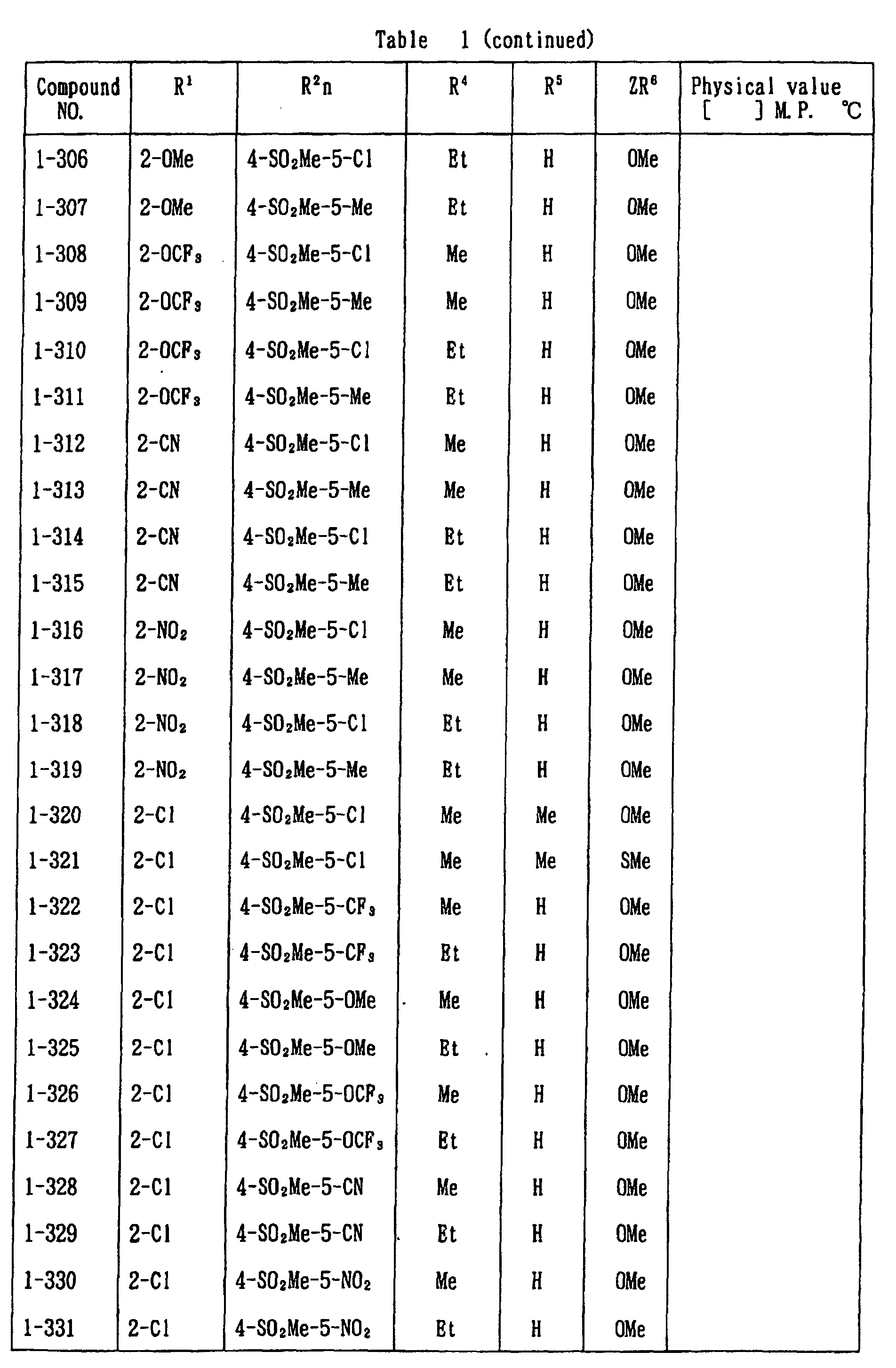 Table 1 (continued)

| Compound NO. | $R^1$ | $R^2n$ | $R^4$ | $R^5$ | $ZR^6$ | Physical value [ ] M.P. ℃ |
|---|---|---|---|---|---|---|
| 1-306 | 2-OMe | 4-$SO_2$Me-5-Cl | Et | H | OMe | |
| 1-307 | 2-OMe | 4-$SO_2$Me-5-Me | Et | H | OMe | |
| 1-308 | 2-$OCF_3$ | 4-$SO_2$Me-5-Cl | Me | H | OMe | |
| 1-309 | 2-$OCF_3$ | 4-$SO_2$Me-5-Me | Me | H | OMe | |
| 1-310 | 2-$OCF_3$ | 4-$SO_2$Me-5-Cl | Et | H | OMe | |
| 1-311 | 2-$OCF_3$ | 4-$SO_2$Me-5-Me | Et | H | OMe | |
| 1-312 | 2-CN | 4-$SO_2$Me-5-Cl | Me | H | OMe | |
| 1-313 | 2-CN | 4-$SO_2$Me-5-Me | Me | H | OMe | |
| 1-314 | 2-CN | 4-$SO_2$Me-5-Cl | Et | H | OMe | |
| 1-315 | 2-CN | 4-$SO_2$Me-5-Me | Et | H | OMe | |
| 1-316 | 2-$NO_2$ | 4-$SO_2$Me-5-Cl | Me | H | OMe | |
| 1-317 | 2-$NO_2$ | 4-$SO_2$Me-5-Me | Me | H | OMe | |
| 1-318 | 2-$NO_2$ | 4-$SO_2$Me-5-Cl | Et | H | OMe | |
| 1-319 | 2-$NO_2$ | 4-$SO_2$Me-5-Me | Et | H | OMe | |
| 1-320 | 2-Cl | 4-$SO_2$Me-5-Cl | Me | Me | OMe | |
| 1-321 | 2-Cl | 4-$SO_2$Me-5-Cl | Me | Me | SMe | |
| 1-322 | 2-Cl | 4-$SO_2$Me-5-$CF_3$ | Me | H | OMe | |
| 1-323 | 2-Cl | 4-$SO_2$Me-5-$CF_3$ | Et | H | OMe | |
| 1-324 | 2-Cl | 4-$SO_2$Me-5-OMe | Me | H | OMe | |
| 1-325 | 2-Cl | 4-$SO_2$Me-5-OMe | Et | H | OMe | |
| 1-326 | 2-Cl | 4-$SO_2$Me-5-$OCF_3$ | Me | H | OMe | |
| 1-327 | 2-Cl | 4-$SO_2$Me-5-$OCF_3$ | Et | H | OMe | |
| 1-328 | 2-Cl | 4-$SO_2$Me-5-CN | Me | H | OMe | |
| 1-329 | 2-Cl | 4-$SO_2$Me-5-CN | Et | H | OMe | |
| 1-330 | 2-Cl | 4-$SO_2$Me-5-$NO_2$ | Me | H | OMe | |
| 1-331 | 2-Cl | 4-$SO_2$Me-5-$NO_2$ | Et | H | OMe | |